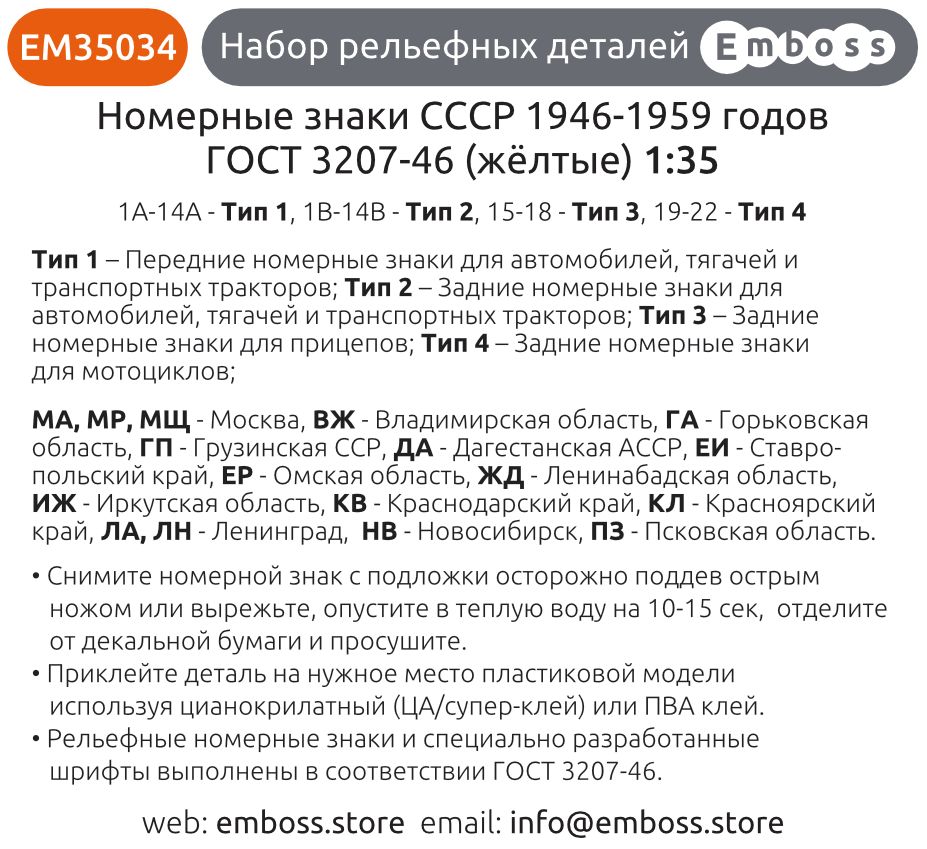 EM35034 Набор рельефных деталей Emboss

Номерные знаки СССР 1946-1959 годов ГОСТ 3207-46 (жёлтые) 1:35

1А-14А - Тип 1, 1В-14В - Тип 2, 15-18 - Тип 3, 19-22 - Тип 4

Тип 1 – Передние номерные знаки для автомобилей, тягачей и транспортных тракторов; Тип 2 – Задние номерные знаки для автомобилей, тягачей и транспортных тракторов; Тип 3 – Задние номерные знаки для прицепов; Тип 4 – Задние номерные знаки для мотоциклов;

МА, МР, МЩ - Москва, ВЖ - Владимирская область, ГА - Горьковская область, ГП - Грузинская ССР, ДА - Дагестанская АССР, ЕИ - Ставропольский край, ЕР - Омская область, ЖД - Ленинабадская область, ИЖ - Иркутская область, КВ - Краснодарский край, КЛ - Красноярский край, ЛА, ЛН - Ленинград, НВ - Новосибирск, ПЗ - Псковская область.

• Снимите номерной знак с подложки осторожно поддев острым ножом или вырежьте, опустите в теплую воду на 10-15 сек, отделите от декальной бумаги и просушите.
• Приклейте деталь на нужное место пластиковой модели используя цианокрилатный (ЦА/супер-клей) или ПВА клей.
• Рельефные номерные знаки и специально разработанные шрифты выполнены в соответствии ГОСТ 3207-46.

web: emboss.store email: info@emboss.store